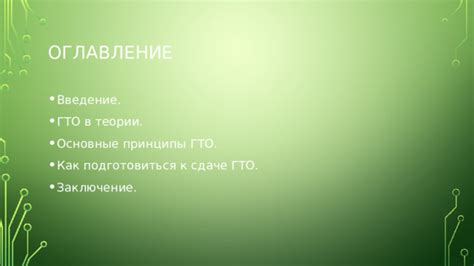 ОГЛАВЛЕНИЕ

• Введение.
• ГТО в теории.
• Основные принципы ГТО.
• Как подготовиться к сдаче ГТО.
• Заключение.